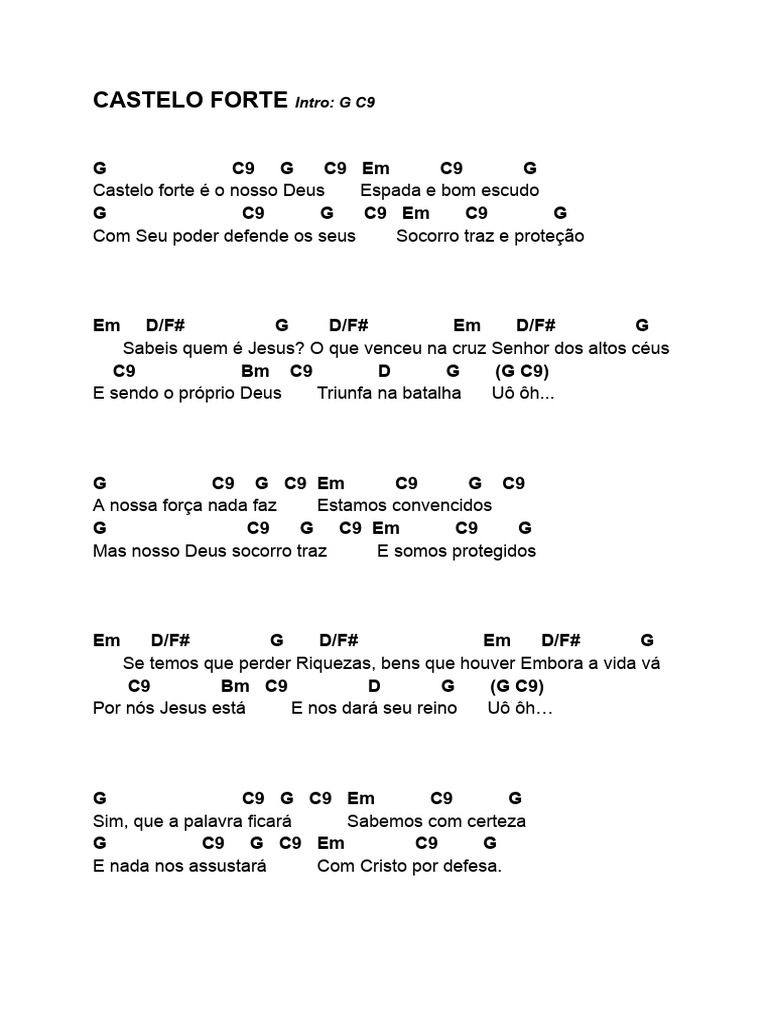 CASTELO FORTE Intro: G C9

G C9 G C9 Em C9 G
Castelo forte é o nosso Deus Espada e bom escudo
G C9 G C9 Em C9 G
Com Seu poder defende os seus Socorro traz e proteção

Em D/F# G D/F# Em D/F# G
Sabeis quem é Jesus? O que venceu na cruz Senhor dos altos céus
C9 Bm C9 D G (G C9)
E sendo o próprio Deus Triunfa na batalha Uô ôh...

G C9 G C9 Em C9 G C9
A nossa força nada faz Estamos convencidos
G C9 G C9 Em C9 G
Mas nosso Deus socorro traz E somos protegidos

Em D/F# G D/F# Em D/F# G
Se temos que perder Riquezas, bens que houver Embora a vida vá
C9 Bm C9 D G (G C9)
Por nós Jesus está E nos dará seu reino Uô ôh…

G C9 G C9 Em C9 G
Sim, que a palavra ficará Sabemos com certeza
G C9 G C9 Em C9 G
E nada nos assustará Com Cristo por defesa.